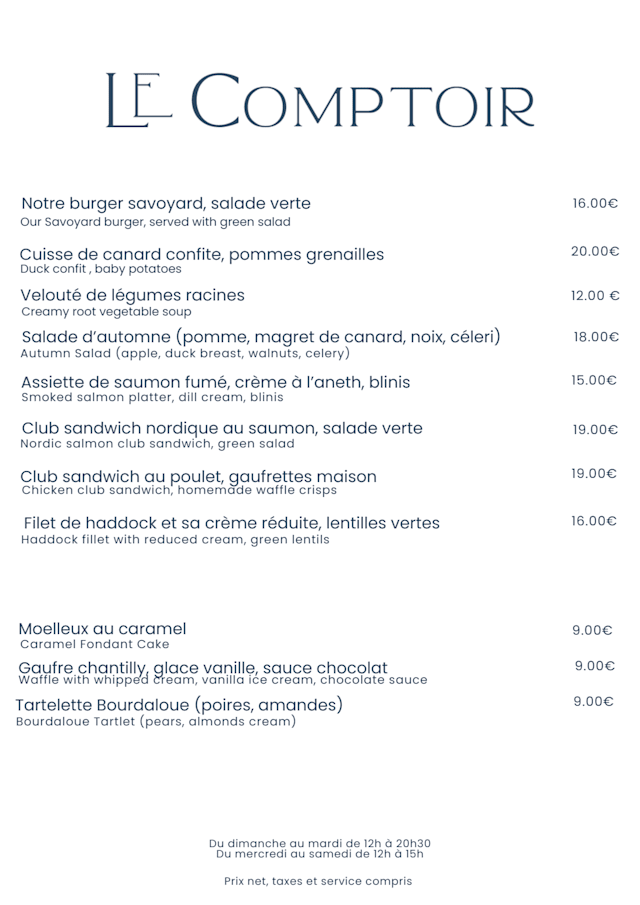 LE COMPTOIR

Notre burger savoyard, salade verte 16.00€
Our Savoyard burger, served with green salad

Cuisse de canard confite, pommes grenailles 20.00€
Duck confit , baby potatoes

Velouté de légumes racines 12.00 €
Creamy root vegetable soup

Salade d'automne (pomme, magret de canard, noix, céleri) 18.00€
Autumn Salad (apple, duck breast, walnuts, celery)

Assiette de saumon fumé, crème à l'aneth, blinis 15.00€
Smoked salmon platter, dill cream, blinis

Club sandwich nordique au saumon, salade verte 19.00€
Nordic salmon club sandwich, green salad

Club sandwich au poulet, gaufrettes maison 19.00€
Chicken club sandwich, homemade waffle crisps

Filet de haddock et sa crème réduite, lentilles vertes 16.00€
Haddock fillet with reduced cream, green lentils

Moelleux au caramel 9.00€
Caramel Fondant Cake

Gaufre chantilly, glace vanille, sauce chocolat 9.00€
Waffle with whipped cream, vanilla ice cream, chocolate sauce

Tartelette Bourdaloue (poires, amandes) 9.00€
Bourdaloue Tartlet (pears, almonds cream)

Du dimanche au mardi de 12h à 20h30
Du mercredi au samedi de 12h à 15h

Prix net, taxes et service compris